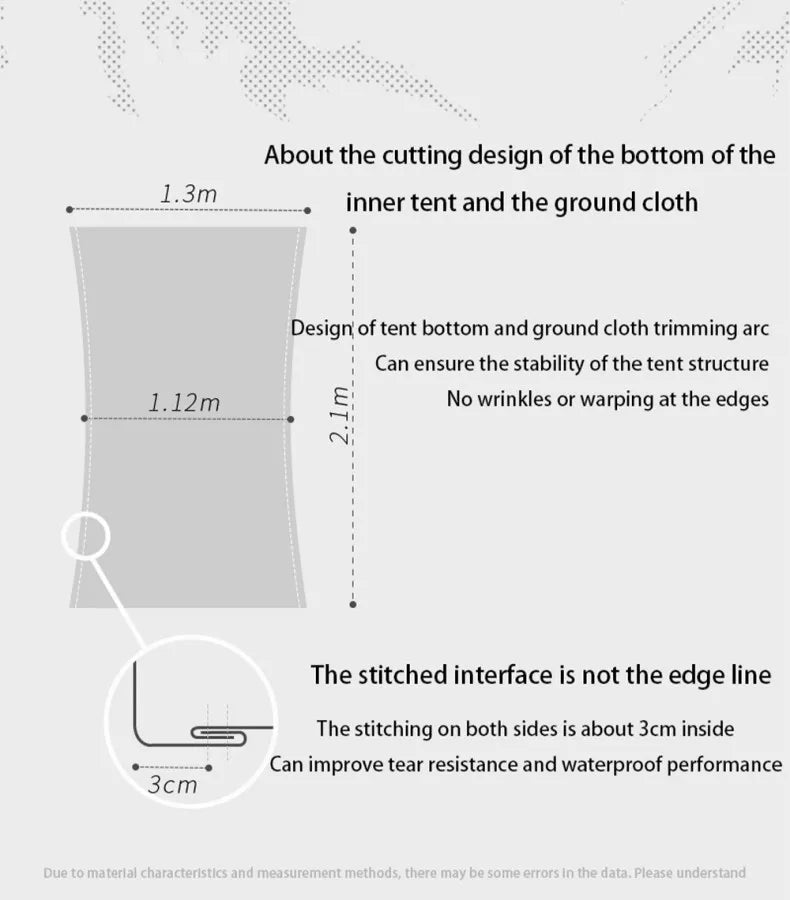 About the cutting design of the bottom of the inner tent and the ground cloth

1.3m

Design of tent bottom and ground cloth trimming arc
Can ensure the stability of the tent structure
No wrinkles or warping at the edges

1.12m

2.1m

The stitched interface is not the edge line

The stitching on both sides is about 3cm inside
Can improve tear resistance and waterproof performance

3cm

Due to material characteristics and measurement methods, there may be some errors in the data. Please understand